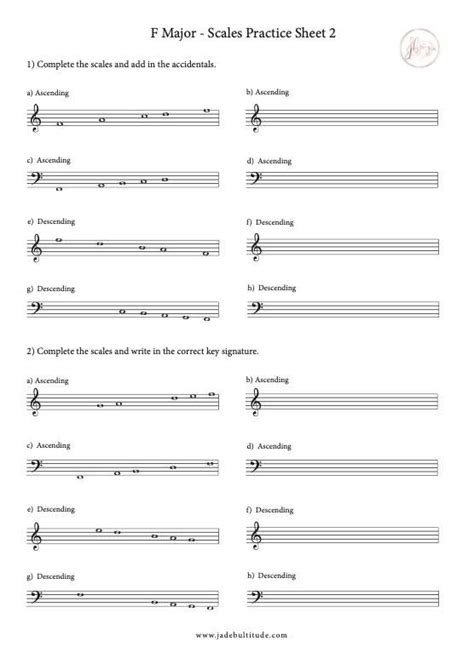 F Major - Scales Practice Sheet 2

1) Complete the scales and add in the accidentals.

a) Ascending

b) Ascending

c) Ascending

d) Ascending

e) Descending

f) Descending

g) Descending

h) Descending

2) Complete the scales and write in the correct key signature.

a) Ascending

b) Ascending

c) Ascending

d) Ascending

e) Descending

f) Descending

g) Descending

h) Descending

www.jadebultitude.com